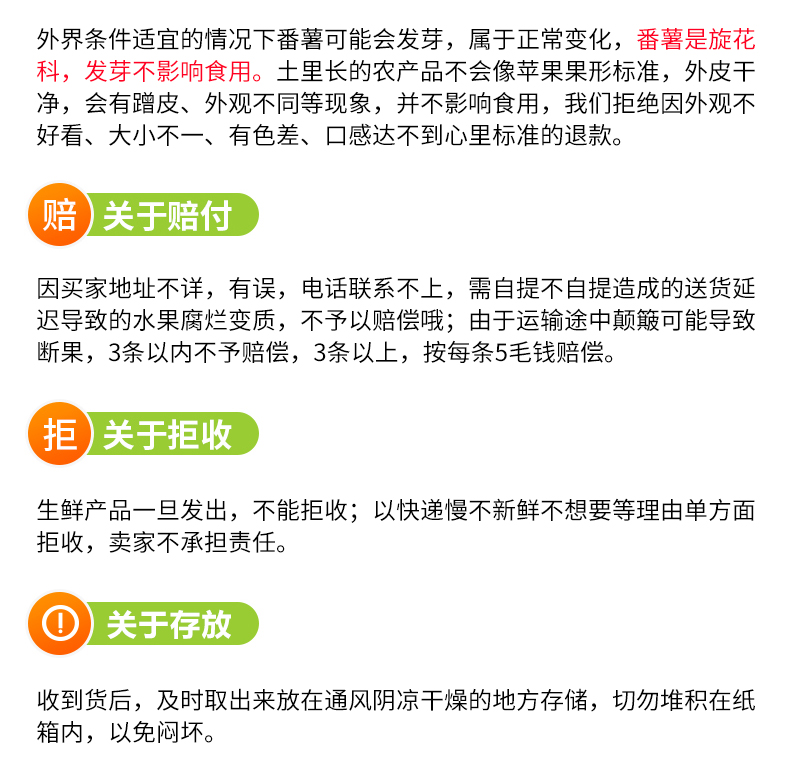 外界条件适宜的情况下番薯可能会发芽，属于正常变化，番薯是旋花科，发芽不影响食用。土里长的农产品不会像苹果果形标准，外皮干净，会有蹭皮、外观不同等现象，并不影响食用，我们拒绝因外观不好看、大小不一、有色差、口感达不到心里标准的退款。

赔 关于赔付

因买家地址不详，有误，电话联系不上，需自提不自提造成的送货延迟导致的水果腐烂变质，不予以赔偿哦；由于运输途中颠簸可能导致断果，3条以内不予赔偿，3条以上，按每条5毛钱赔偿。

拒 关于拒收

生鲜产品一旦发出，不能拒收；以快递慢不新鲜不想要等理由单方面拒收，卖家不承担责任。

! 关于存放

收到货后，及时取出来放在通风阴凉干燥的地方存储，切勿堆积在纸箱内，以免闷坏。